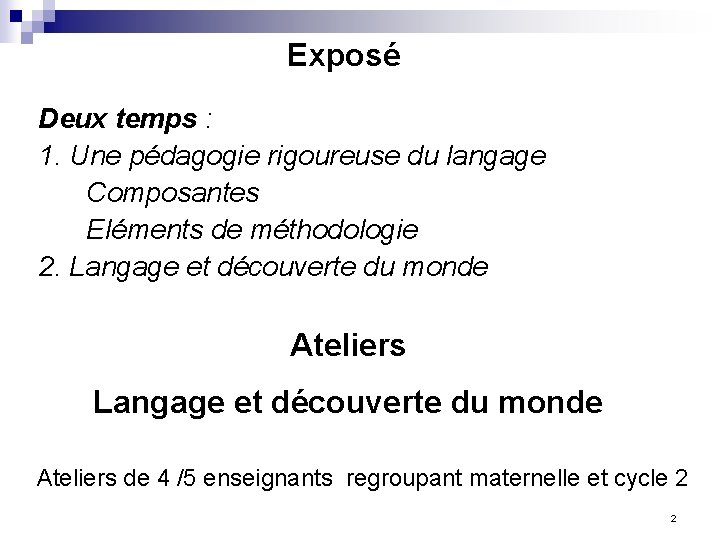 Exposé

Deux temps :
1. Une pédagogie rigoureuse du langage
Composantes
Eléments de méthodologie
2. Langage et découverte du monde

Ateliers

Langage et découverte du monde

Ateliers de 4 /5 enseignants regroupant maternelle et cycle 2

2